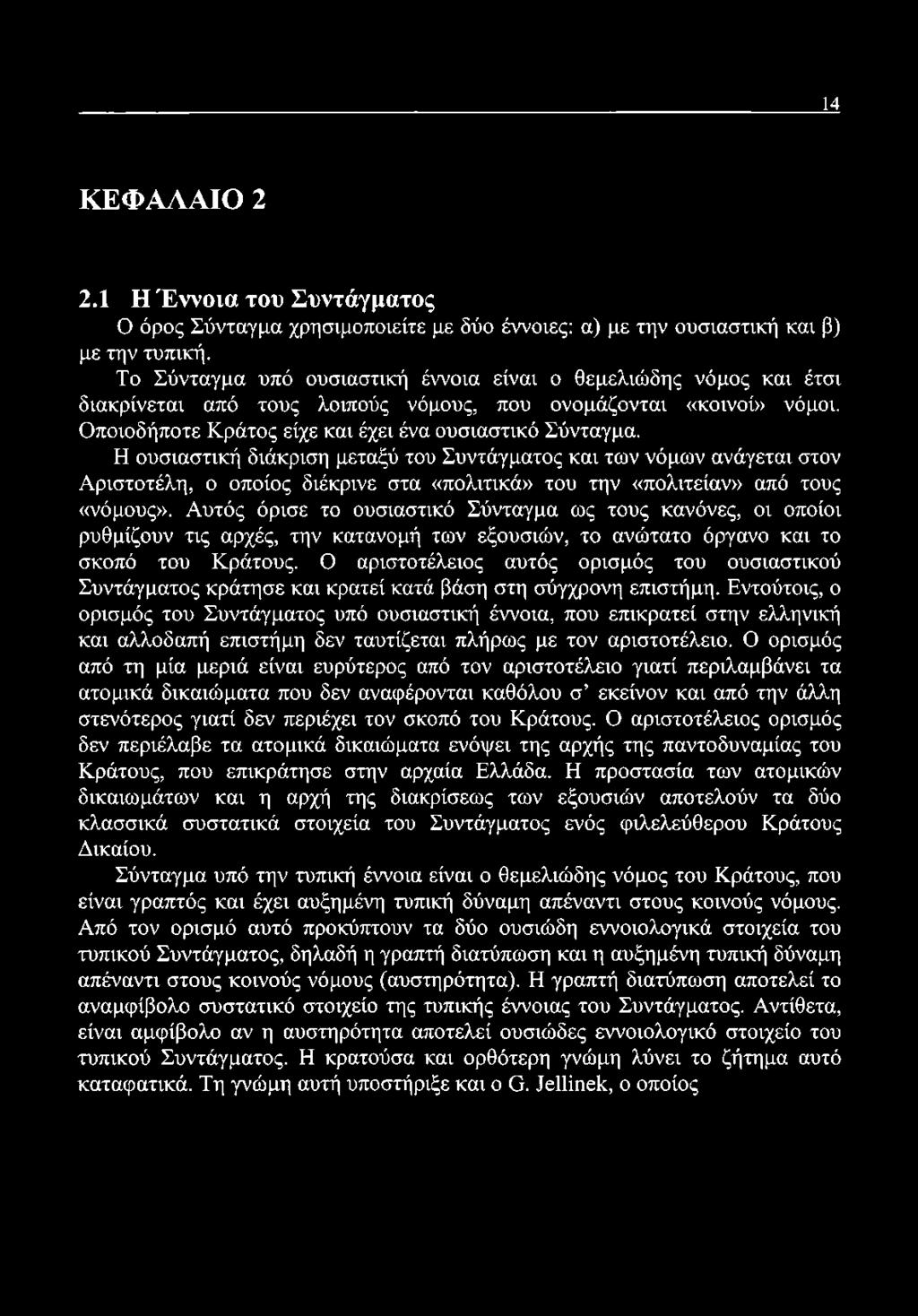 14

ΚΕΦΑΛΑΙΟ 2

2.1 Η Έννοια του Συντάγματος

Ο όρος Σύνταγμα χρησιμοποιείτε με δύο έννοιες: α) με την ουσιαστική και β) με την τυπική.

Το Σύνταγμα υπό ουσιαστική έννοια είναι ο θεμελιώδης νόμος και έτσι διακρίνεται από τους λοιπούς νόμους, που ονομάζονται «κοινοί» νόμοι. Οποιοδήποτε Κράτος είχε και έχει ένα ουσιαστικό Σύνταγμα.

Η ουσιαστική διάκριση μεταξύ του Συντάγματος και των νόμων ανάγεται στον Αριστοτέλη, ο οποίος διέκρινε στα «πολιτικά» του την «πολιτείαν» από τους «νόμους». Αυτός όρισε το ουσιαστικό Σύνταγμα ως τους κανόνες, οι οποίοι ρυθμίζουν τις αρχές, την κατανομή των εξουσιών, το ανώτατο όργανο και το σκοπό του Κράτους. Ο αριστοτέλειος αυτός ορισμός του ουσιαστικού Συντάγματος κράτησε και κρατεί κατά βάση στη σύγχρονη επιστήμη. Εντούτοις, ο ορισμός του Συντάγματος υπό ουσιαστική έννοια, που επικρατεί στην ελληνική και αλλοδαπή επιστήμη δεν ταυτίζεται πλήρως με τον αριστοτέλειο. Ο ορισμός από τη μία μεριά είναι ευρύτερος από τον αριστοτέλειο γιατί περιλαμβάνει τα ατομικά δικαιώματα που δεν αναφέρονται καθόλου σ' εκείνον και από την άλλη στενότερος γιατί δεν περιέχει τον σκοπό του Κράτους. Ο αριστοτέλειος ορισμός δεν περιέλαβε τα ατομικά δικαιώματα ενόψει της αρχής της παντοδυναμίας του Κράτους, που επικράτησε στην αρχαία Ελλάδα. Η προστασία των ατομικών δικαιωμάτων και η αρχή της διακρίσεως των εξουσιών αποτελούν τα δύο κλασσικά συστατικά στοιχεία του Συντάγματος ενός φιλελεύθερου Κράτους Δικαίου.

Σύνταγμα υπό την τυπική έννοια είναι ο θεμελιώδης νόμος του Κράτους, που είναι γραπτός και έχει αυξημένη τυπική δύναμη απέναντι στους κοινούς νόμους. Από τον ορισμό αυτό προκύπτουν τα δύο ουσιώδη εννοιολογικά στοιχεία του τυπικού Συντάγματος, δηλαδή η γραπτή διατύπωση και η αυξημένη τυπική δύναμη απέναντι στους κοινούς νόμους (αυστηρότητα). Η γραπτή διατύπωση αποτελεί το αναμφίβολο συστατικό στοιχείο της τυπικής έννοιας του Συντάγματος. Αντίθετα, είναι αμφίβολο αν η αυστηρότητα αποτελεί ουσιώδες εννοιολογικό στοιχείο του τυπικού Συντάγματος. Η κρατούσα και ορθότερη γνώμη λύνει το ζήτημα αυτό καταφατικά. Τη γνώμη αυτή υποστήριξε και ο G. Jellinek, ο οποίος